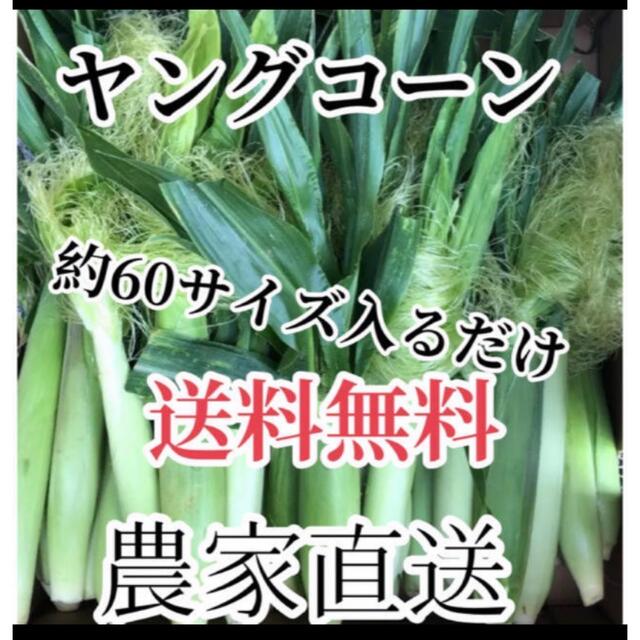 ヤングコーン

約60サイズ入るだけ

送料無料

農家直送